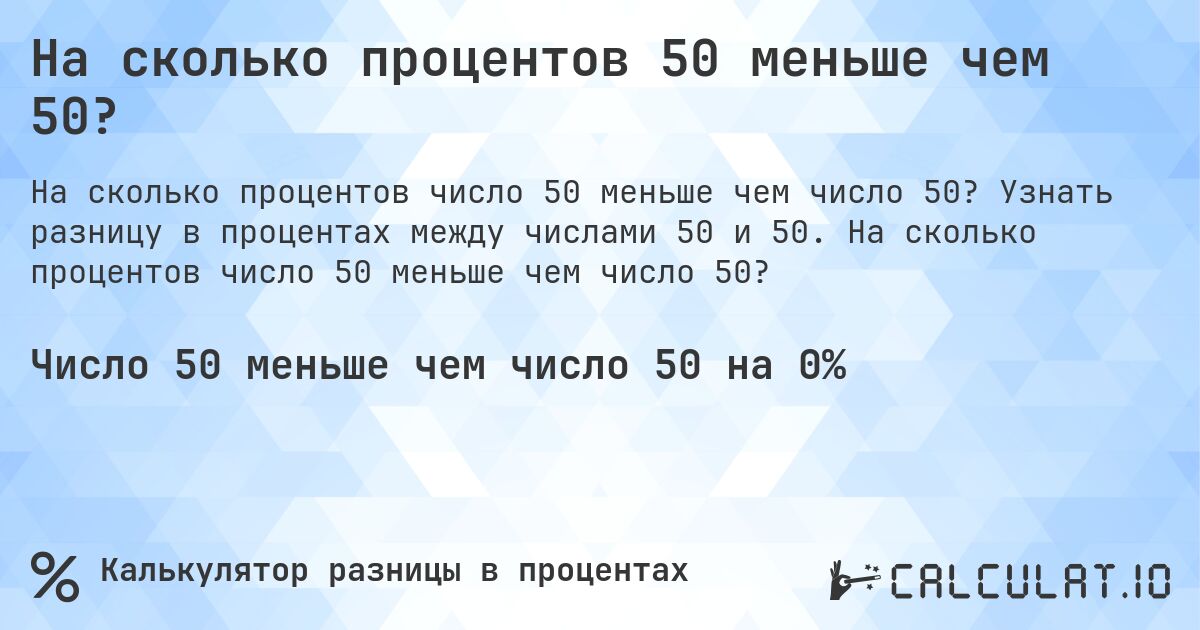 На сколько процентов 50 меньше чем 50?

На сколько процентов число 50 меньше чем число 50? Узнать разницу в процентах между числами 50 и 50. На сколько процентов число 50 меньше чем число 50?

Число 50 меньше чем число 50 на 0%

% Калькулятор разницы в процентах

CALCULAT.IO